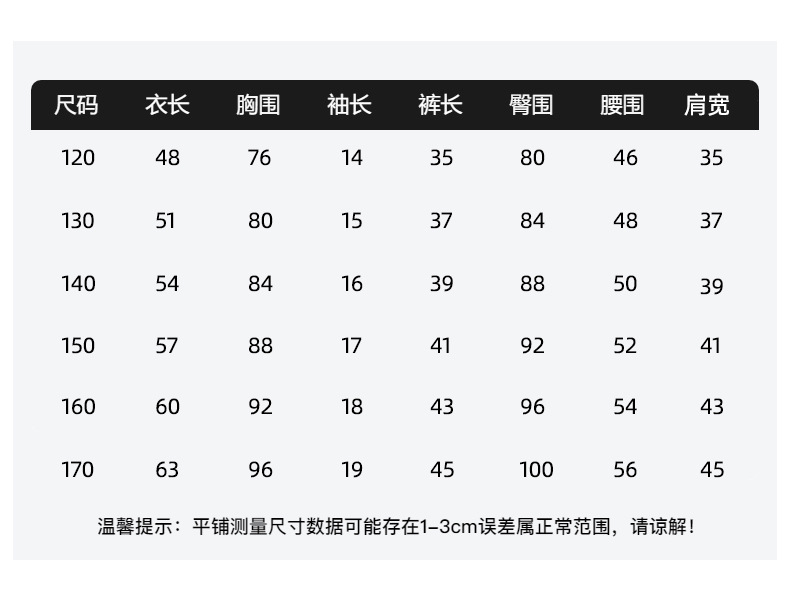 | 尺码 | 衣长 | 胸围 | 袖长 | 裤长 | 臀围 | 腰围 | 肩宽 |
|---|---|---|---|---|---|---|---|
| 120 | 48 | 76 | 14 | 35 | 80 | 46 | 35 |
| 130 | 51 | 80 | 15 | 37 | 84 | 48 | 37 |
| 140 | 54 | 84 | 16 | 39 | 88 | 50 | 39 |
| 150 | 57 | 88 | 17 | 41 | 92 | 52 | 41 |
| 160 | 60 | 92 | 18 | 43 | 96 | 54 | 43 |
| 170 | 63 | 96 | 19 | 45 | 100 | 56 | 45 |

温馨提示：平铺测量尺寸数据可能存在1–3cm误差属正常范围，请谅解！